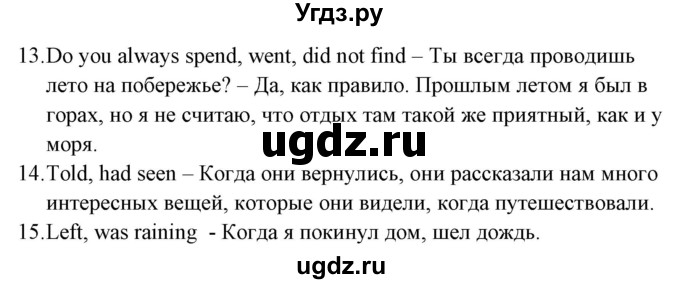 Угдз.ру

13.Do you always spend, went, did not find – Ты всегда проводишь лето на побережье? – Да, как правило. Прошлым летом я был в горах, но я не считаю, что отдых там такой же приятный, как и у моря.

ugdz.ru

14.Told, had seen – Когда они вернулись, они рассказали нам много интересных вещей, которые они видели, когда путешествовали.

15.Left, was raining - Когда я покинул дом, шел дождь.

ugdz.ru